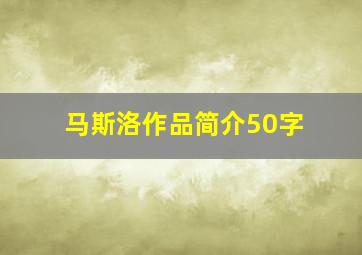 马斯洛作品简介50字